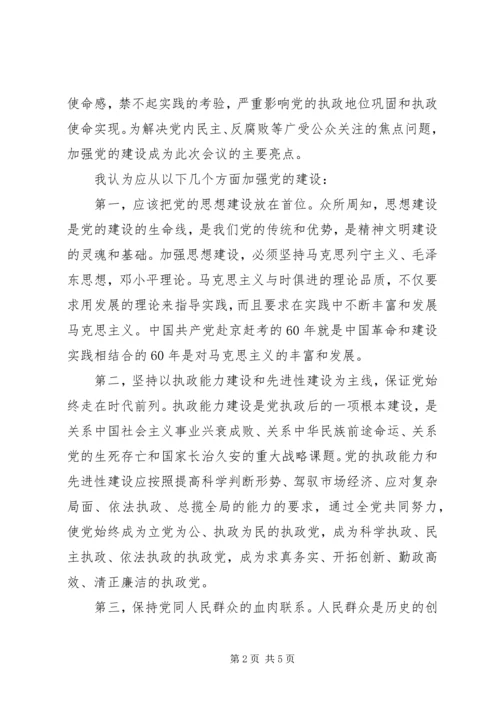 使命感，禁不起实践的考验，严重影响党的执政地位巩固和执政使命实现。为解决党内民主、反腐败等广受公众关注的焦点问题，加强党的建设成为此次会议的主要亮点。

我认为应从以下几个方面加强党的建设：

第一，应该把党的思想建设放在首位。众所周知，思想建设是党的建设的生命线，是我们党的传统和优势，是精神文明建设的灵魂和基础。加强思想建设，必须坚持马克思列宁主义、毛泽东思想，邓小平理论。马克思主义与时俱进的理论品质，不仅要求用发展的理论来指导实践，而且要求在实践中不断丰富和发展马克思主义。中国共产党赴京赶考的60年就是中国革命和建设实践相结合的60年是对马克思主义的丰富和发展。

第二，坚持以执政能力建设和先进性建设为主线，保证党始终走在时代前列。执政能力建设是党执政后的一项根本建设，是关系中国社会主义事业兴衰成败、关系中华民族前途命运、关系党的生死存亡和国家长治久安的重大战略课题。党的执政能力和先进性建设应按照提高科学判断形势、驾驭市场经济、应对复杂局面、依法执政、总揽全局的能力的要求，通过全党共同努力，使党始终成为立党为公、执政为民的执政党，成为科学执政、民主执政、依法执政的执政党，成为求真务实、开拓创新、勤政高效、清正廉洁的执政党。

第三，保持党同人民群众的血肉联系。人民群众是历史的创

第2页 共5页